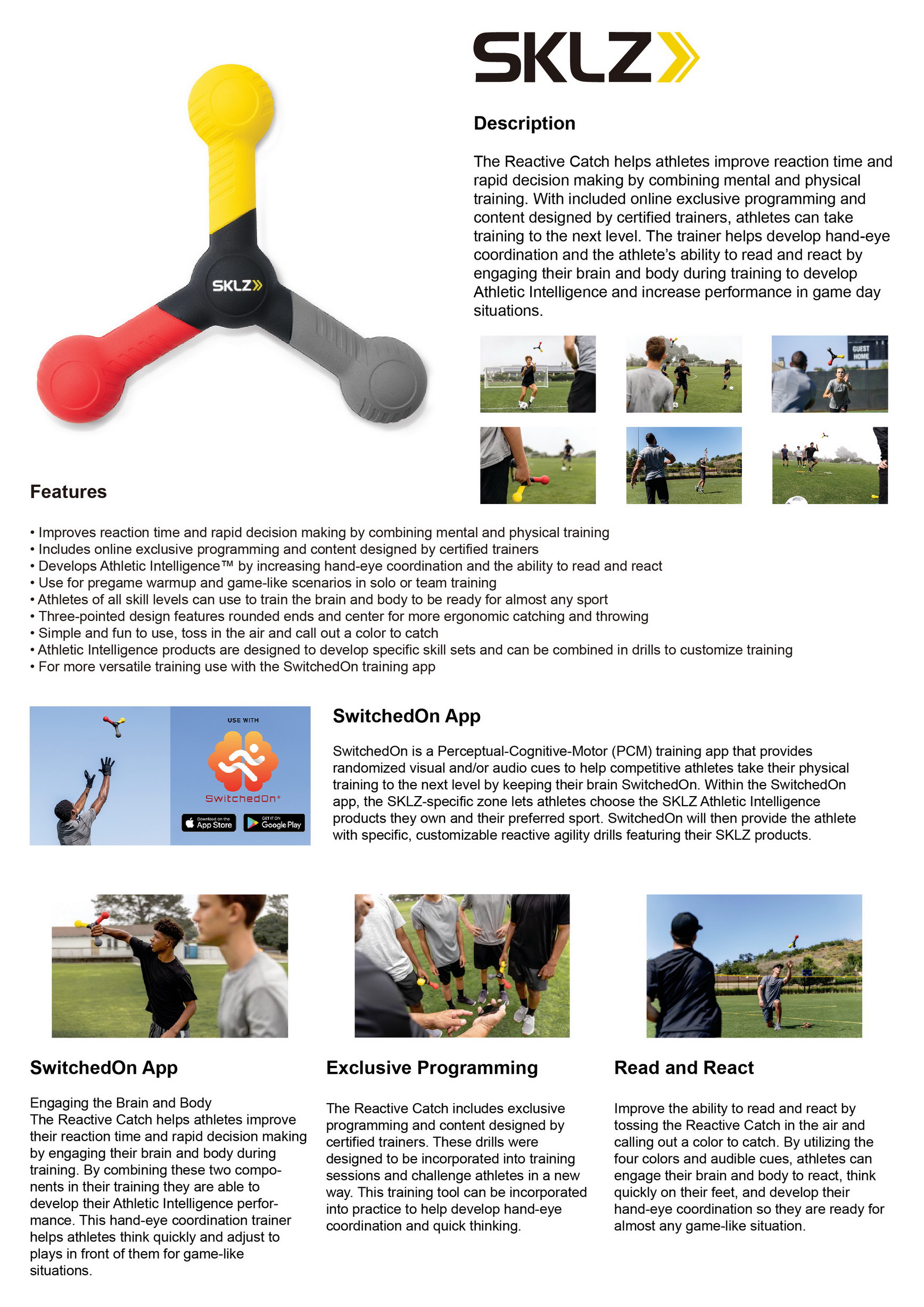 SKLZ

SKLZ

Description

The Reactive Catch helps athletes improve reaction time and rapid decision making by combining mental and physical training. With included online exclusive programming and content designed by certified trainers, athletes can take training to the next level. The trainer helps develop hand-eye coordination and the athlete's ability to read and react by engaging their brain and body during training to develop Athletic Intelligence and increase performance in game day situations.

GUEST
HOME

Features

• Improves reaction time and rapid decision making by combining mental and physical training
• Includes online exclusive programming and content designed by certified trainers
• Develops Athletic Intelligence™ by increasing hand-eye coordination and the ability to read and react
• Use for pregame warmup and game-like scenarios in solo or team training
• Athletes of all skill levels can use to train the brain and body to be ready for almost any sport
• Three-pointed design features rounded ends and center for more ergonomic catching and throwing
• Simple and fun to use, toss in the air and call out a color to catch
• Athletic Intelligence products are designed to develop specific skill sets and can be combined in drills to customize training
• For more versatile training use with the SwitchedOn training app

USE WITH
SwitchedOn®
Download on the App Store
GET IT ON Google Play

SwitchedOn App

SwitchedOn is a Perceptual-Cognitive-Motor (PCM) training app that provides randomized visual and/or audio cues to help competitive athletes take their physical training to the next level by keeping their brain SwitchedOn. Within the SwitchedOn app, the SKLZ-specific zone lets athletes choose the SKLZ Athletic Intelligence products they own and their preferred sport. SwitchedOn will then provide the athlete with specific, customizable reactive agility drills featuring their SKLZ products.

SwitchedOn App

Engaging the Brain and Body
The Reactive Catch helps athletes improve their reaction time and rapid decision making by engaging their brain and body during training. By combining these two components in their training they are able to develop their Athletic Intelligence performance. This hand-eye coordination trainer helps athletes think quickly and adjust to plays in front of them for game-like situations.

Exclusive Programming

The Reactive Catch includes exclusive programming and content designed by certified trainers. These drills were designed to be incorporated into training sessions and challenge athletes in a new way. This training tool can be incorporated into practice to help develop hand-eye coordination and quick thinking.

Read and React

Improve the ability to read and react by tossing the Reactive Catch in the air and calling out a color to catch. By utilizing the four colors and audible cues, athletes can engage their brain and body to react, think quickly on their feet, and develop their hand-eye coordination so they are ready for almost any game-like situation.